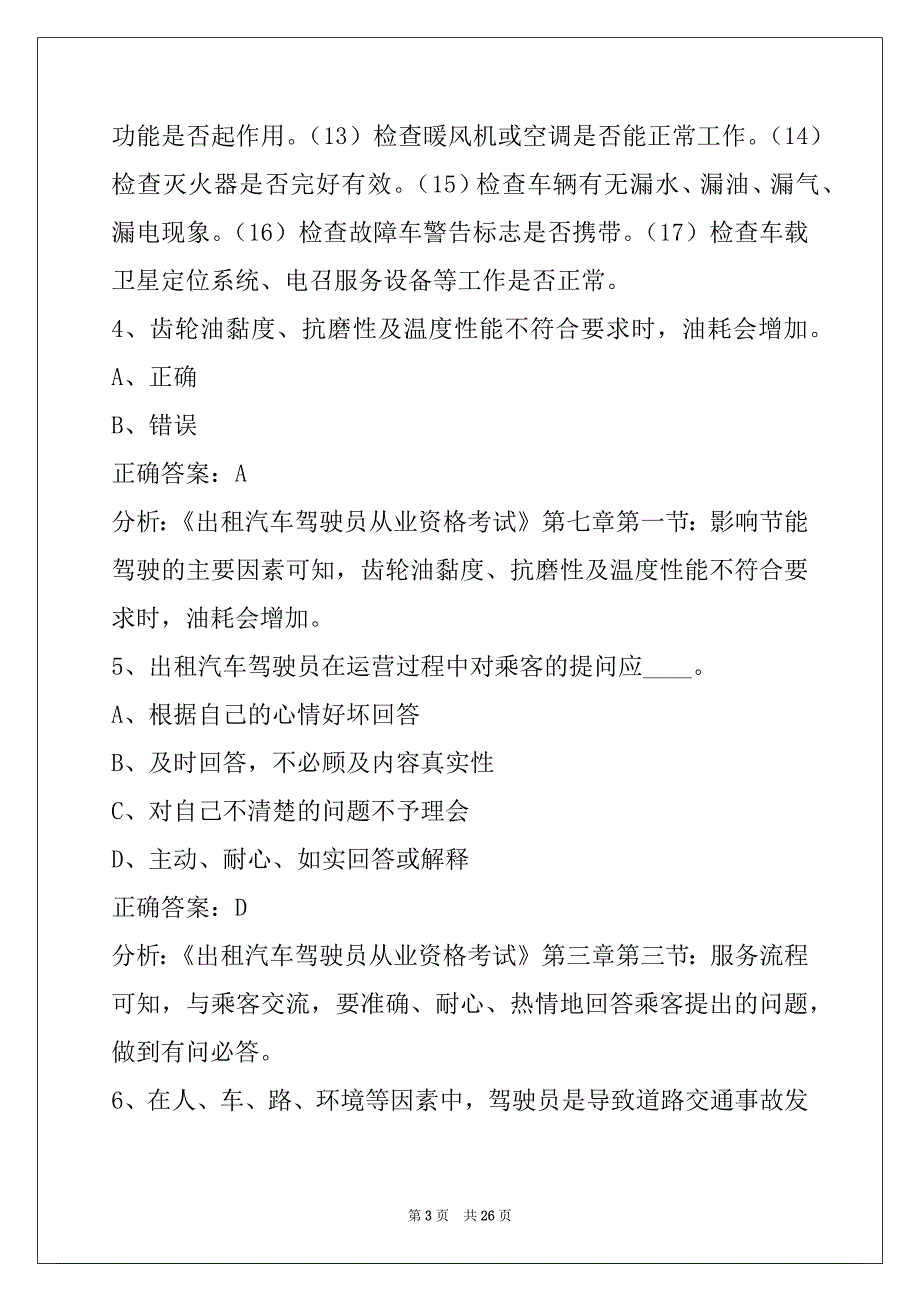 功能是否起作用。（13）检查暖风机或空调是否能正常工作。（14）检查灭火器是否完好有效。（15）检查车辆有无漏水、漏油、漏气、漏电现象。（16）检查故障车警告标志是否携带。（17）检查车载卫星定位系统、电召服务设备等工作是否正常。

4、齿轮油黏度、抗磨性及温度性能不符合要求时，油耗会增加。

A、正确

B、错误

正确答案：A

分析：《出租汽车驾驶员从业资格考试》第七章第一节：影响节能驾驶的主要因素可知，齿轮油黏度、抗磨性及温度性能不符合要求时，油耗会增加。

5、出租汽车驾驶员在运营过程中对乘客的提问应____。

A、根据自己的心情好坏回答

B、及时回答，不必顾及内容真实性

C、对自己不清楚的问题不予理会

D、主动、耐心、如实回答或解释

正确答案：D

分析：《出租汽车驾驶员从业资格考试》第三章第三节：服务流程可知，与乘客交流，要准确、耐心、热情地回答乘客提出的问题，做到有问必答。

6、在人、车、路、环境等因素中，驾驶员是导致道路交通事故发

第 3 页　共 26 页